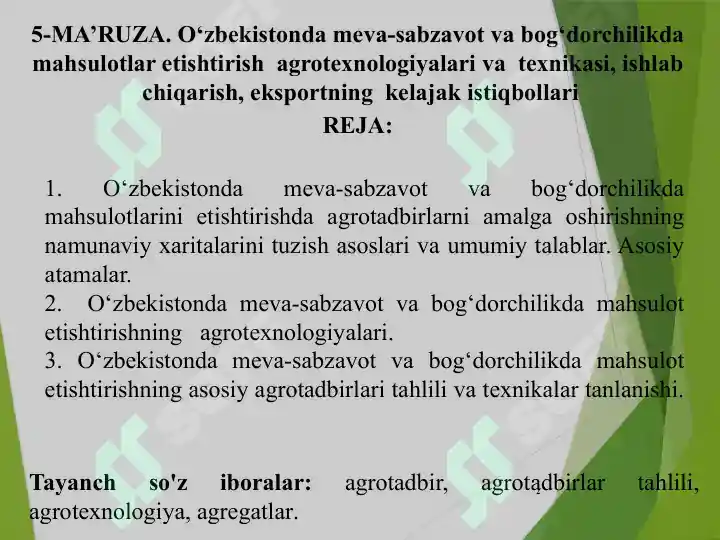 5-MA’RUZA. O‘zbekistonda meva-sabzavot va bog‘dorchilikda mahsulotlar etishtirish agrotexnologiyalari va texnikasi, ishlab chiqarish, eksportning kelajak istiqbollari
REJA:

1. O‘zbekistonda meva-sabzavot va bog‘dorchilikda mahsulotlarini etishtirishda agrotadbirlarni amalga oshirishning namunaviy xaritalarini tuzish asoslari va umumiy talablar. Asosiy atamalar.
2. O‘zbekistonda meva-sabzavot va bog‘dorchilikda mahsulot etishtirishning agrotexnologiyalari.
3. O‘zbekistonda meva-sabzavot va bog‘dorchilikda mahsulot etishtirishning asosiy agrotadbirlari tahlili va texnikalar tanlanishi.

Tayanch so'z iboralar: agrotadbir, agrotądbirlar tahlili, agrotexnologiya, agregatlar.